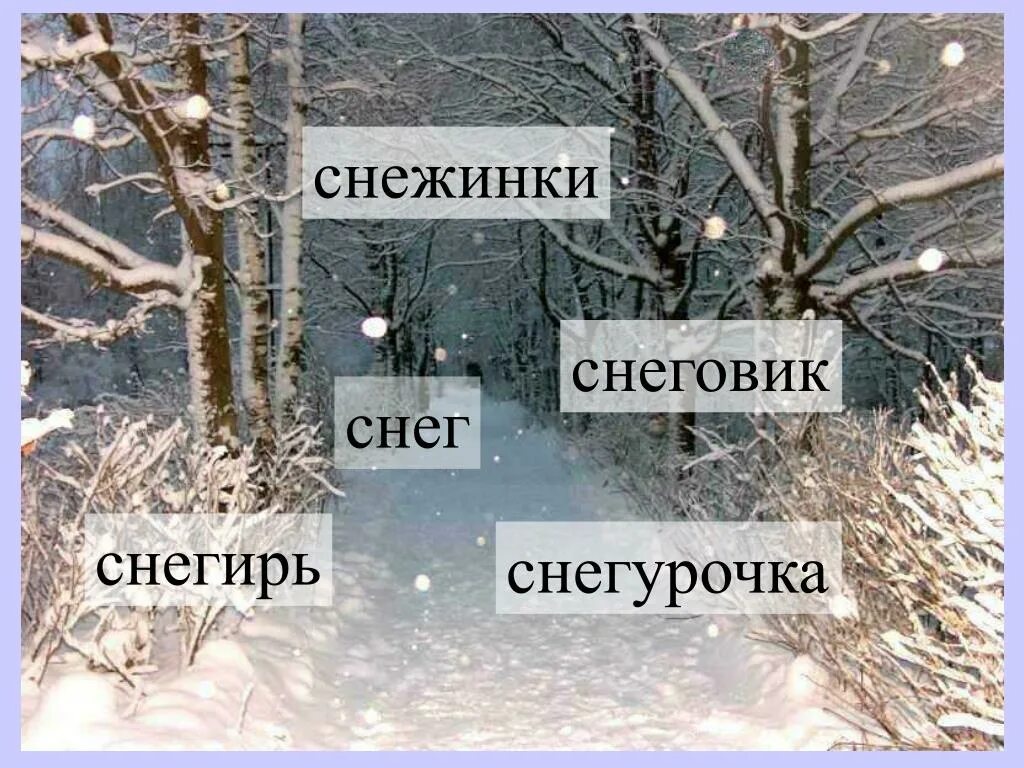 снежинки

снеговик

снег

снегирь

снегурочка